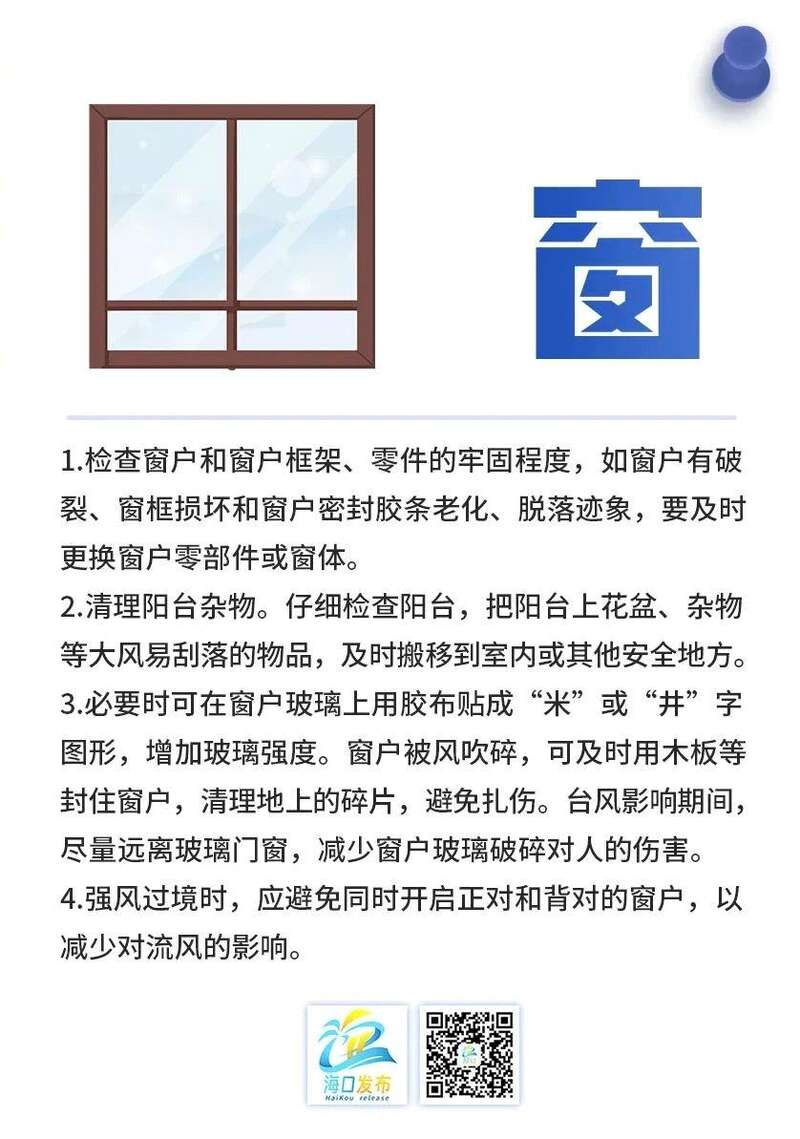 窗

1.检查窗户和窗户框架、零件的牢固程度，如窗户有破裂、窗框损坏和窗户密封胶条老化、脱落迹象，要及时更换窗户零部件或窗体。
2.清理阳台杂物。仔细检查阳台，把阳台上花盆、杂物等大风易刮落的物品，及时搬移到室内或其他安全地方。
3.必要时可在窗户玻璃上用胶布贴成“米”或“井”字图形，增加玻璃强度。窗户被风吹碎，可及时用木板等封住窗户，清理地上的碎片，避免扎伤。台风影响期间，尽量远离玻璃门窗，减少窗户玻璃破碎对人的伤害。
4.强风过境时，应避免同时开启正对和背对的窗户，以减少对流风的影响。

海口发布
HaiKou release